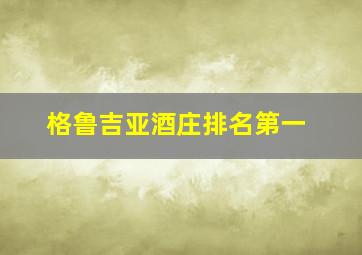 格鲁吉亚酒庄排名第一